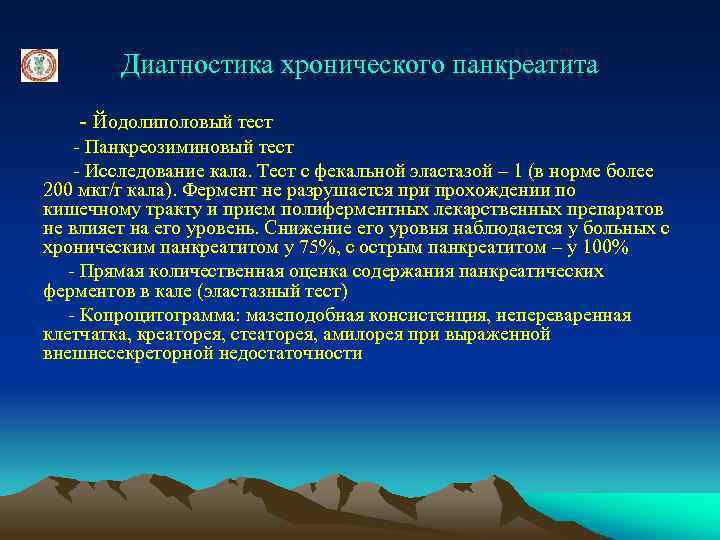 Диагностика хронического панкреатита

- Йодолиполовый тест

- Панкреозиминовый тест

- Исследование кала. Тест с фекальной эластазой – 1 (в норме более 200 мкг/г кала). Фермент не разрушается при прохождении по кишечному тракту и прием полиферментных лекарственных препаратов не влияет на его уровень. Снижение его уровня наблюдается у больных с хроническим панкреатитом у 75%, с острым панкреатитом – у 100%

- Прямая количественная оценка содержания панкреатических ферментов в кале (эластазный тест)

- Копроцитограмма: мазеподобная консистенция, непереваренная клетчатка, креаторея, стеаторея, амилорея при выраженной внешнесекреторной недостаточности